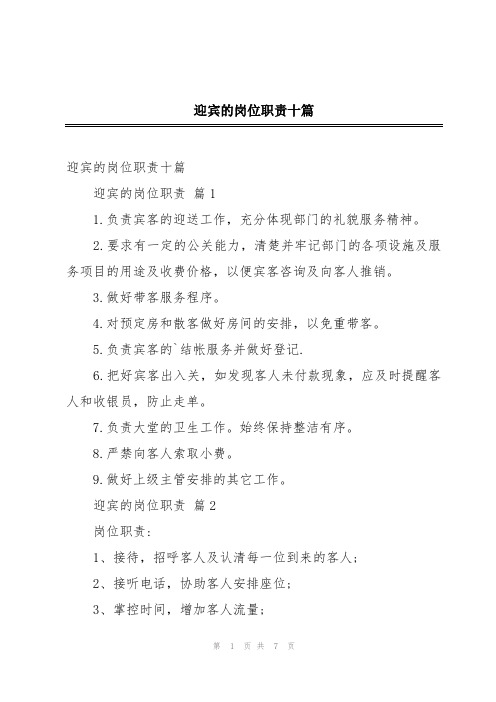 迎宾的岗位职责十篇

迎宾的岗位职责十篇

迎宾的岗位职责 篇1

1.负责宾客的迎送工作，充分体现部门的礼貌服务精神。

2.要求有一定的公关能力，清楚并牢记部门的各项设施及服务项目的用途及收费价格，以便宾客咨询及向客人推销。

3.做好带客服务程序。

4.对预定房和散客做好房间的安排，以免重带客。

5.负责宾客的`结帐服务并做好登记.

6.把好宾客出入关，如发现客人未付款现象，应及时提醒客人和收银员，防止走单。

7.负责大堂的卫生工作。始终保持整洁有序。

8.严禁向客人索取小费。

9.做好上级主管安排的其它工作。

迎宾的岗位职责 篇2

岗位职责：

1、接待，招呼客人及认清每一位到来的客人；

2、接听电话，协助客人安排座位；

3、掌控时间，增加客人流量；

第 1 页 共 7 页